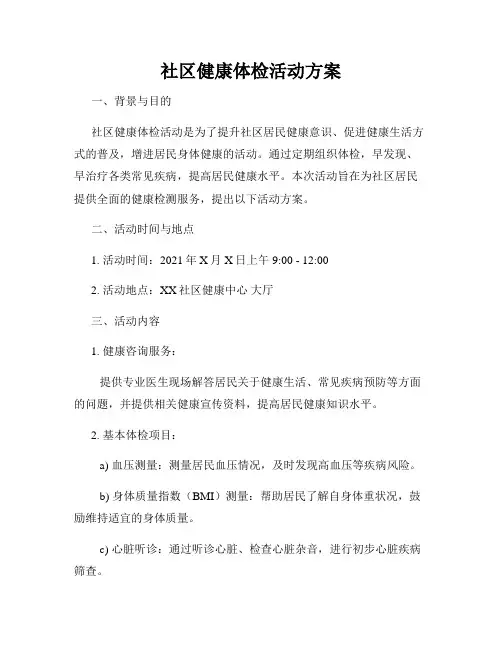 社区健康体检活动方案

一、背景与目的

社区健康体检活动是为了提升社区居民健康意识、促进健康生活方式的普及，增进居民身体健康的活动。通过定期组织体检，早发现、早治疗各类常见疾病，提高居民健康水平。本次活动旨在为社区居民提供全面的健康检测服务，提出以下活动方案。

二、活动时间与地点

1. 活动时间：2021 年 X 月 X 日上午 9:00 - 12:00

2. 活动地点：XX 社区健康中心 大厅

三、活动内容

1. 健康咨询服务：

提供专业医生现场解答居民关于健康生活、常见疾病预防等方面的问题，并提供相关健康宣传资料，提高居民健康知识水平。

2. 基本体检项目：

a) 血压测量：测量居民血压情况，及时发现高血压等疾病风险。

b) 身体质量指数（BMI）测量：帮助居民了解自身体重状况，鼓励维持适宜的身体质量。

c) 心脏听诊：通过听诊心脏、检查心脏杂音，进行初步心脏疾病筛查。